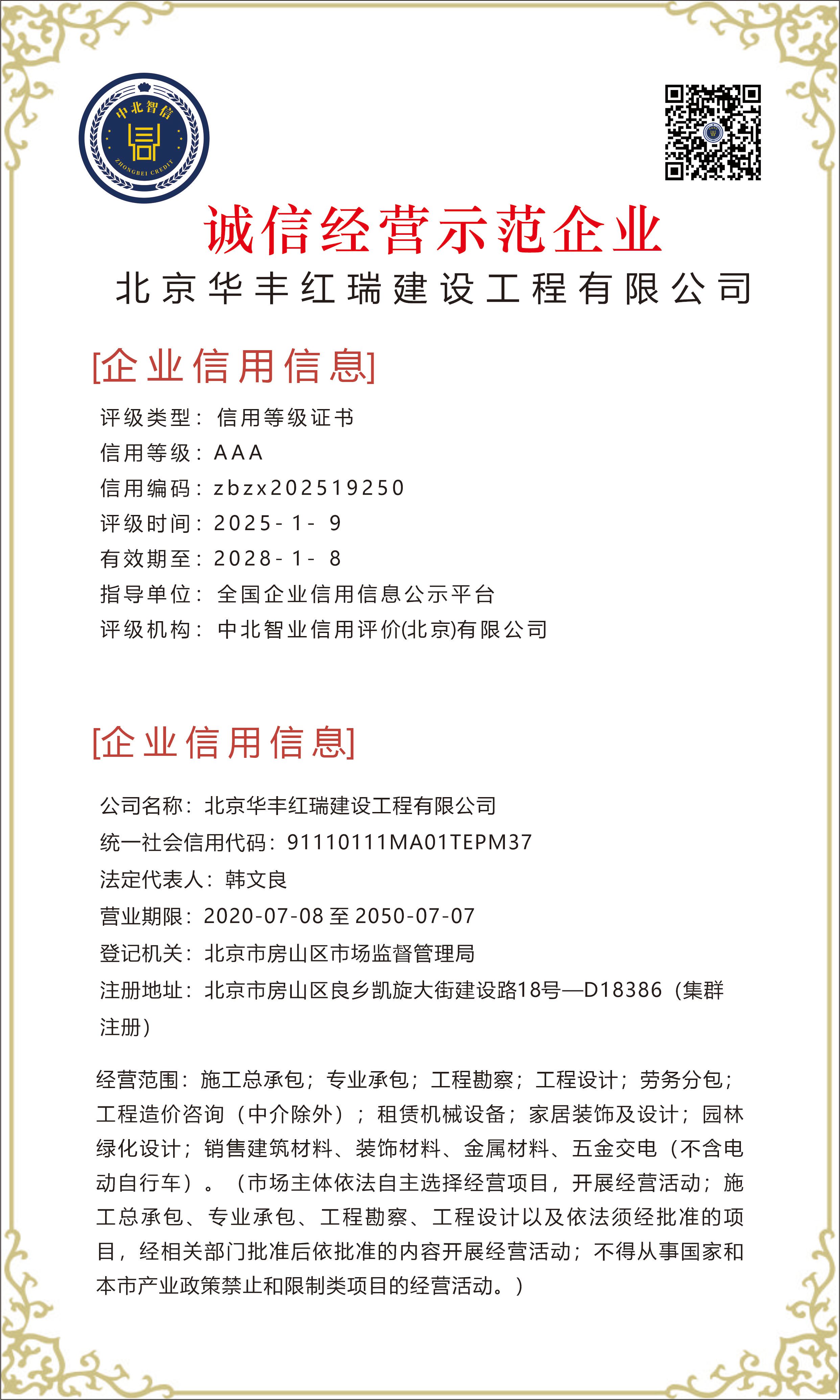 中北智信
ZHONGBEI CREDIT

诚信经营示范企业
北京华丰红瑞建设工程有限公司

[企业信用信息]

评级类型：信用等级证书
信用等级：AAA
信用编码：zbzx202519250
评级时间：2025-1-9
有效期至：2028-1-8
指导单位：全国企业信用信息公示平台
评级机构：中北智业信用评价(北京)有限公司

[企业信用信息]

公司名称：北京华丰红瑞建设工程有限公司
统一社会信用代码：91110111MA01TEPM37
法定代表人：韩文良
营业期限：2020-07-08 至 2050-07-07
登记机关：北京市房山区市场监督管理局
注册地址：北京市房山区良乡凯旋大街建设路18号—D18386（集群注册）

经营范围：施工总承包；专业承包；工程勘察；工程设计；劳务分包；工程造价咨询（中介除外）；租赁机械设备；家居装饰及设计；园林绿化设计；销售建筑材料、装饰材料、金属材料、五金交电（不含电动自行车）。（市场主体依法自主选择经营项目，开展经营活动；施工总承包、专业承包、工程勘察、工程设计以及依法须经批准的项目，经相关部门批准后依批准的内容开展经营活动；不得从事国家和本市产业政策禁止和限制类项目的经营活动。）